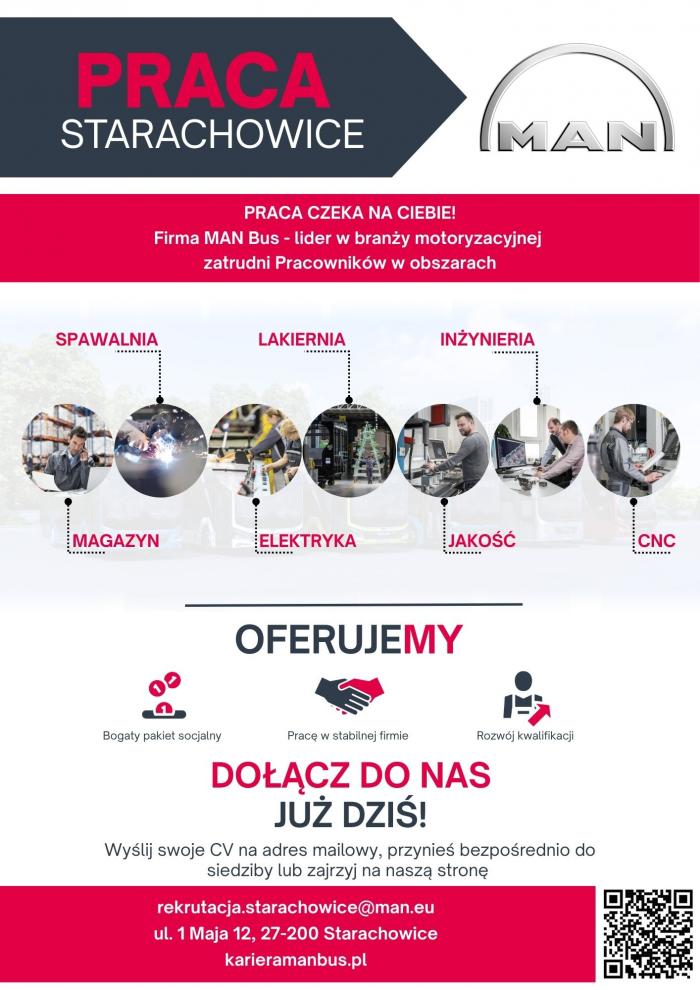 PRACA
STARACHOWICE

MAN

PRACA CZEKA NA CIEBIE!
Firma MAN Bus - lider w branży motoryzacyjnej
zatrudni Pracowników w obszarach

SPAWALNIA
LAKIERNIA
INŻYNIERIA

MAGAZYN
ELEKTRYKA
JAKOŚĆ
CNC

OFERUJEMY

Bogaty pakiet socjalny
Pracę w stabilnej firmie
Rozwój kwalifikacji

DOŁĄCZ DO NAS
JUŻ DZIŚ!

Wyślij swoje CV na adres mailowy, przynieś bezpośrednio do siedziby lub zajrzyj na naszą stronę

rekrutacja.starachowice@man.eu
ul. 1 Maja 12, 27-200 Starachowice
karieramanbus.pl